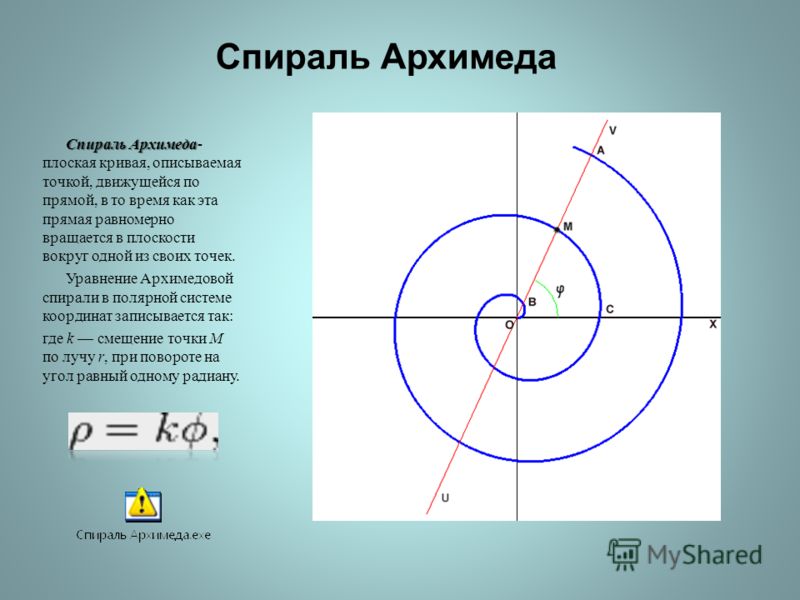 Спираль Архимеда

Спираль Архимеда- плоская кривая, описываемая точкой, движущейся по прямой, в то время как эта прямая равномерно вращается в плоскости вокруг одной из своих точек.

Уравнение Архимедовой спирали в полярной системе координат записывается так: где $k$ — смещение точки $M$ по лучу $r$, при повороте на угол равный одному радиану.

$\rho = k\phi,$

Спираль Архимеда.exe

V
A
M
φ
B
C
O
X
U

MyShared